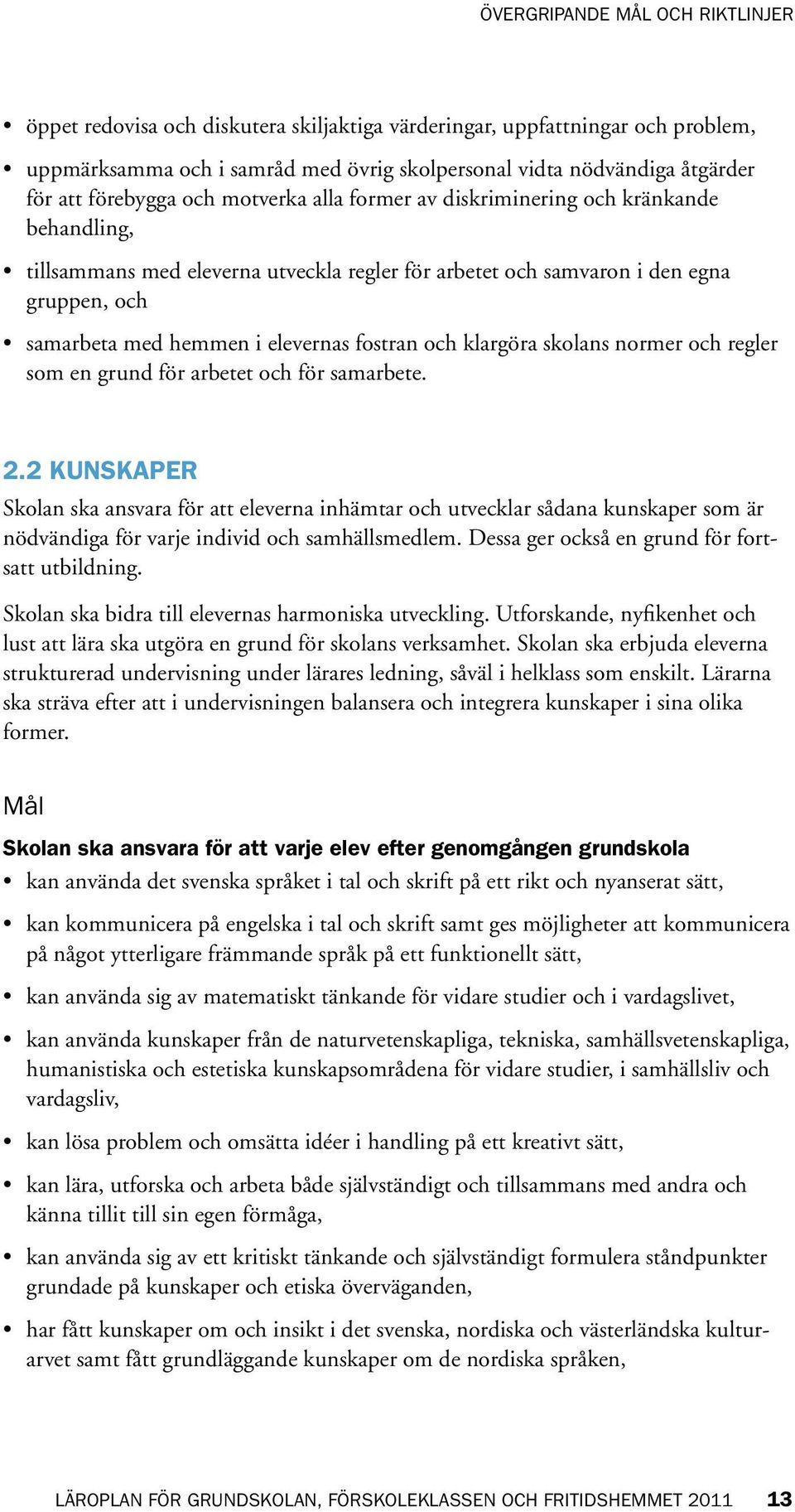 ÖVERGRIPANDE MÅL OCH RIKTLINJER

• öppet redovisa och diskutera skiljaktiga värderingar, uppfattningar och problem,

• uppmärksamma och i samråd med övrig skolpersonal vidta nödvändiga åtgärder för att förebygga och motverka alla former av diskriminering och kränkande behandling,

• tillsammans med eleverna utveckla regler för arbetet och samvaron i den egna gruppen, och

• samarbeta med hemmen i elevernas fostran och klargöra skolans normer och regler som en grund för arbetet och för samarbete.

2.2 KUNSKAPER

Skolan ska ansvara för att eleverna inhämtar och utvecklar sådana kunskaper som är nödvändiga för varje individ och samhällsmedlem. Dessa ger också en grund för fortsatt utbildning.

Skolan ska bidra till elevernas harmoniska utveckling. Utforskande, nyfikenhet och lust att lära ska utgöra en grund för skolans verksamhet. Skolan ska erbjuda eleverna strukturerad undervisning under lärares ledning, såväl i helklass som enskilt. Lärarna ska sträva efter att i undervisningen balansera och integrera kunskaper i sina olika former.

Mål

Skolan ska ansvara för att varje elev efter genomgången grundskola

• kan använda det svenska språket i tal och skrift på ett rikt och nyanserat sätt,

• kan kommunicera på engelska i tal och skrift samt ges möjligheter att kommunicera på något ytterligare främmande språk på ett funktionellt sätt,

• kan använda sig av matematiskt tänkande för vidare studier och i vardagslivet,

• kan använda kunskaper från de naturvetenskapliga, tekniska, samhällsvetenskapliga, humanistiska och estetiska kunskapsområdena för vidare studier, i samhällsliv och vardagsliv,

• kan lösa problem och omsätta idéer i handling på ett kreativt sätt,

• kan lära, utforska och arbeta både självständigt och tillsammans med andra och känna tillit till sin egen förmåga,

• kan använda sig av ett kritiskt tänkande och självständigt formulera ståndpunkter grundade på kunskaper och etiska överväganden,

• har fått kunskaper om och insikt i det svenska, nordiska och västerländska kulturarvet samt fått grundläggande kunskaper om de nordiska språken,

LÄROPLAN FÖR GRUNDSKOLAN, FÖRSKOLEKLASSEN OCH FRITIDSHEMMET 2011 13